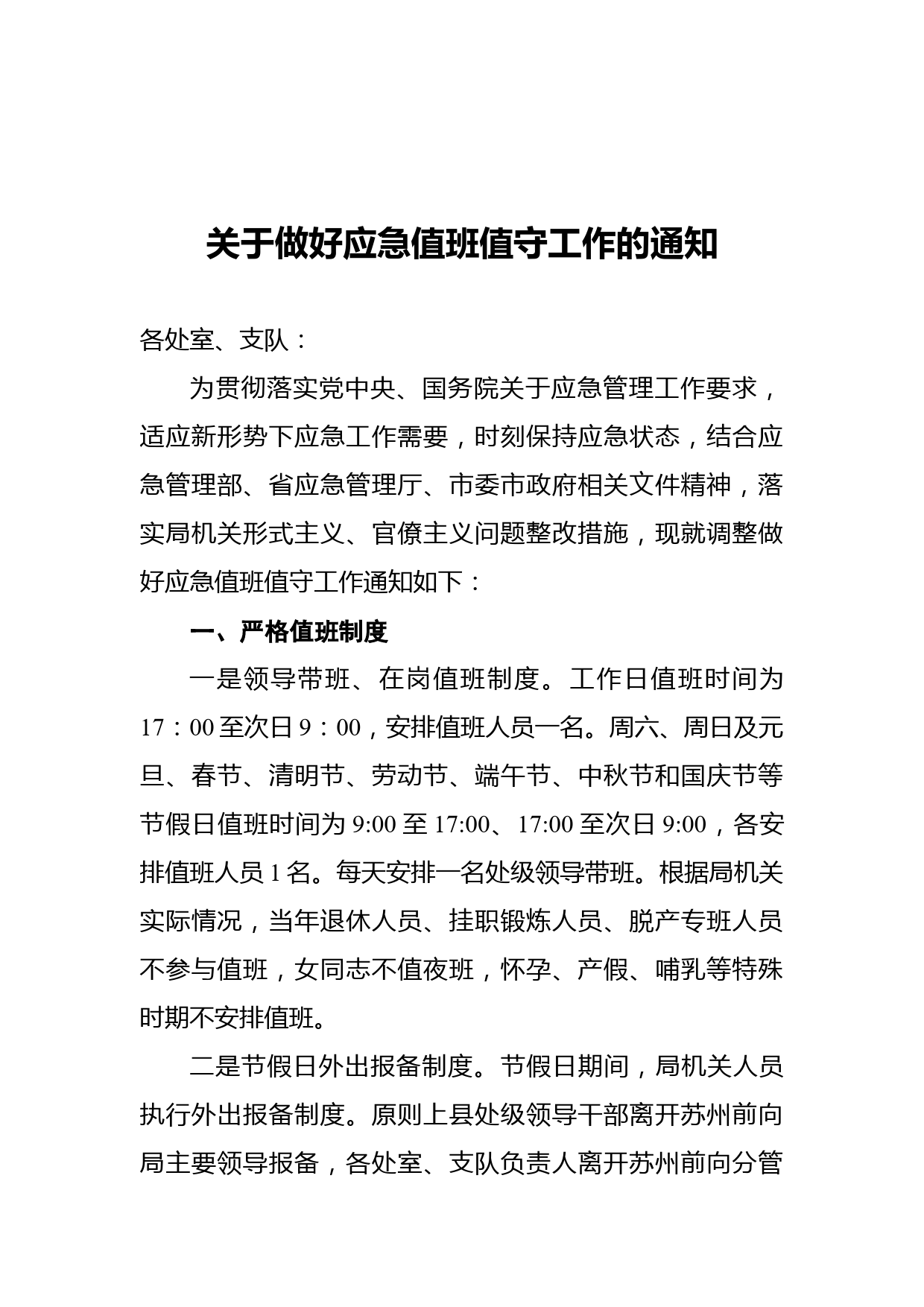 关于做好应急值班值守工作的通知

各处室、支队：

为贯彻落实党中央、国务院关于应急管理工作要求，适应新形势下应急工作需要，时刻保持应急状态，结合应急管理部、省应急管理厅、市委市政府相关文件精神，落实局机关形式主义、官僚主义问题整改措施，现就调整做好应急值班值守工作通知如下：

一、严格值班制度

一是领导带班、在岗值班制度。工作日值班时间为17：00至次日9：00，安排值班人员一名。周六、周日及元旦、春节、清明节、劳动节、端午节、中秋节和国庆节等节假日值班时间为9:00至17:00、17:00至次日9:00，各安排值班人员1名。每天安排一名处级领导带班。根据局机关实际情况，当年退休人员、挂职锻炼人员、脱产专班人员不参与值班，女同志不值夜班，怀孕、产假、哺乳等特殊时期不安排值班。

二是节假日外出报备制度。节假日期间，局机关人员执行外出报备制度。原则上县处级领导干部离开苏州前向局主要领导报备，各处室、支队负责人离开苏州前向分管